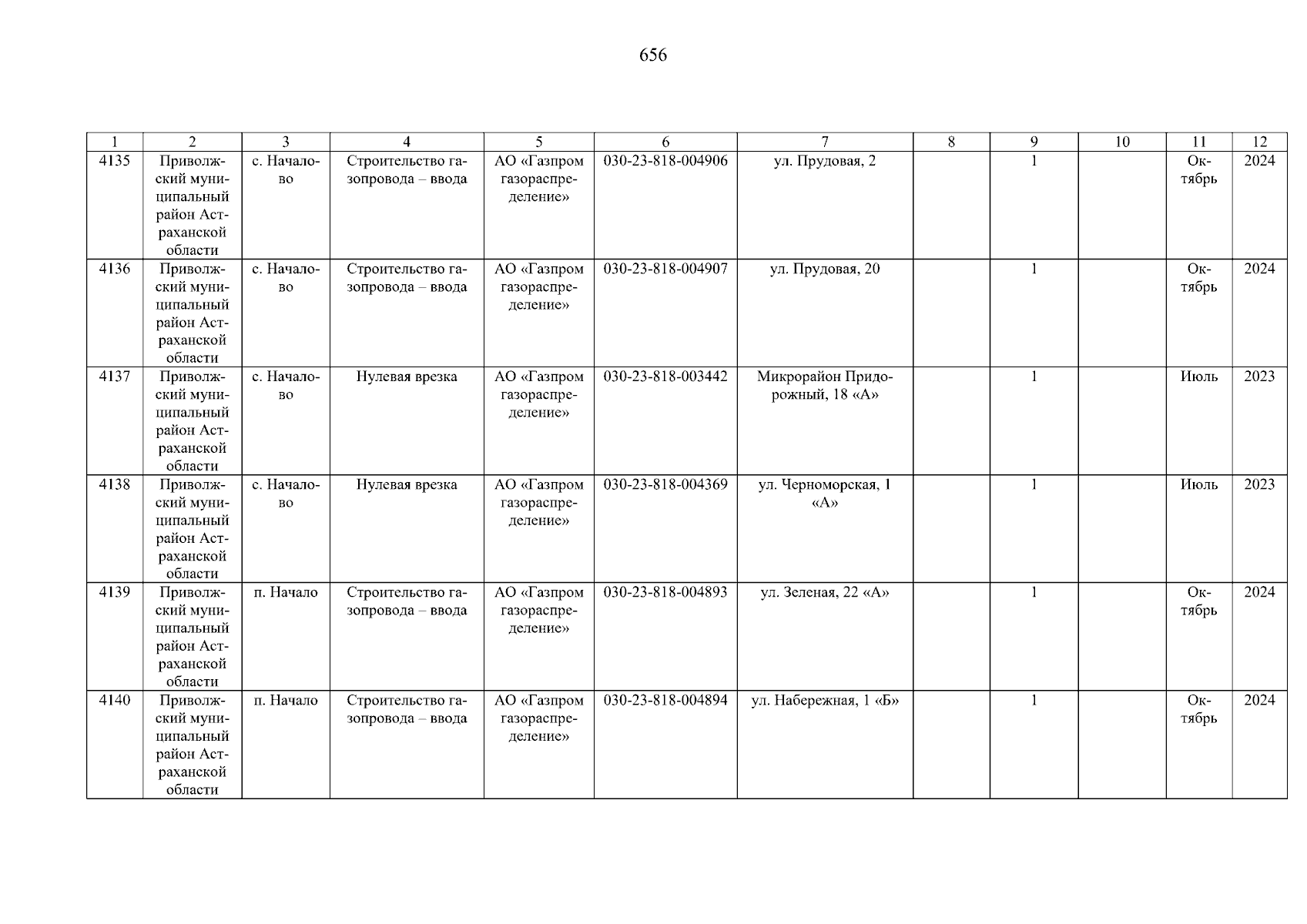 656

| 1 | 2 | 3 | 4 | 5 | 6 | 7 | 8 | 9 | 10 | 11 | 12 |
|---|---|---|---|---|---|---|---|---|---|---|---|
| 4135 | Приволжский муниципальный район Астраханской области | с. Началово | Строительство газопровода – ввода | АО «Газпром газораспределение» | 030-23-818-004906 | ул. Прудовая, 2 |  | 1 |  | Октябрь | 2024 |
| 4136 | Приволжский муниципальный район Астраханской области | с. Началово | Строительство газопровода – ввода | АО «Газпром газораспределение» | 030-23-818-004907 | ул. Прудовая, 20 |  | 1 |  | Октябрь | 2024 |
| 4137 | Приволжский муниципальный район Астраханской области | с. Началово | Нулевая врезка | АО «Газпром газораспределение» | 030-23-818-003442 | Микрорайон Придорожный, 18 «А» |  | 1 |  | Июль | 2023 |
| 4138 | Приволжский муниципальный район Астраханской области | с. Началово | Нулевая врезка | АО «Газпром газораспределение» | 030-23-818-004369 | ул. Черноморская, 1 «А» |  | 1 |  | Июль | 2023 |
| 4139 | Приволжский муниципальный район Астраханской области | п. Начало | Строительство газопровода – ввода | АО «Газпром газораспределение» | 030-23-818-004893 | ул. Зеленая, 22 «А» |  | 1 |  | Октябрь | 2024 |
| 4140 | Приволжский муниципальный район Астраханской области | п. Начало | Строительство газопровода – ввода | АО «Газпром газораспределение» | 030-23-818-004894 | ул. Набережная, 1 «Б» |  | 1 |  | Октябрь | 2024 |